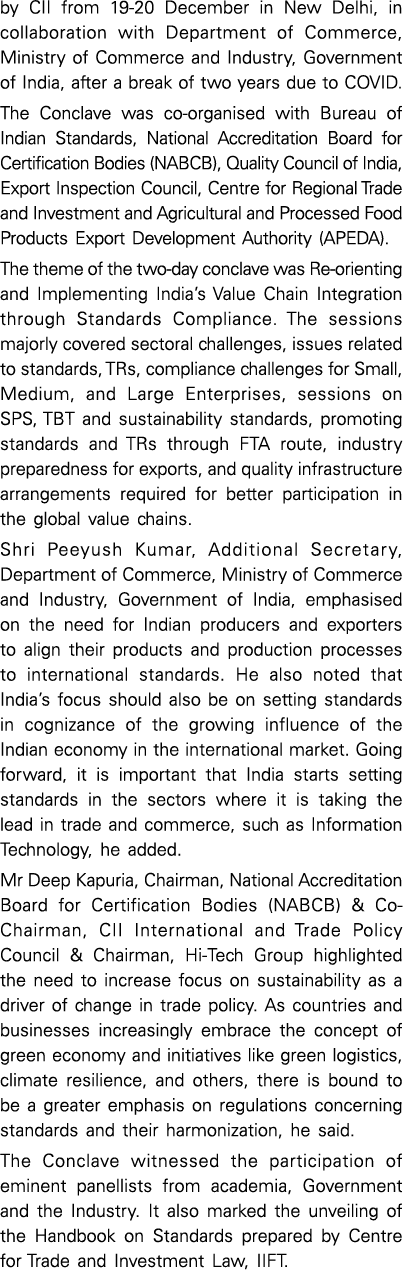 by CII from 19-20 December in New Delhi, in collaboration with Department of Commerce, Ministry of Commerce and Industry, Government of India, after a break of two years due to COVID.

The Conclave was co-organised with Bureau of Indian Standards, National Accreditation Board for Certification Bodies (NABCB), Quality Council of India, Export Inspection Council, Centre for Regional Trade and Investment and Agricultural and Processed Food Products Export Development Authority (APEDA).

The theme of the two-day conclave was Re-orienting and Implementing India's Value Chain Integration through Standards Compliance. The sessions majorly covered sectoral challenges, issues related to standards, TRs, compliance challenges for Small, Medium, and Large Enterprises, sessions on SPS, TBT and sustainability standards, promoting standards and TRs through FTA route, industry preparedness for exports, and quality infrastructure arrangements required for better participation in the global value chains.

Shri Peeyush Kumar, Additional Secretary, Department of Commerce, Ministry of Commerce and Industry, Government of India, emphasised on the need for Indian producers and exporters to align their products and production processes to international standards. He also noted that India's focus should also be on setting standards in cognizance of the growing influence of the Indian economy in the international market. Going forward, it is important that India starts setting standards in the sectors where it is taking the lead in trade and commerce, such as Information Technology, he added.

Mr Deep Kapuria, Chairman, National Accreditation Board for Certification Bodies (NABCB) & Co-Chairman, CII International and Trade Policy Council & Chairman, Hi-Tech Group highlighted the need to increase focus on sustainability as a driver of change in trade policy. As countries and businesses increasingly embrace the concept of green economy and initiatives like green logistics, climate resilience, and others, there is bound to be a greater emphasis on regulations concerning standards and their harmonization, he said.

The Conclave witnessed the participation of eminent panellists from academia, Government and the Industry. It also marked the unveiling of the Handbook on Standards prepared by Centre for Trade and Investment Law, IIFT.